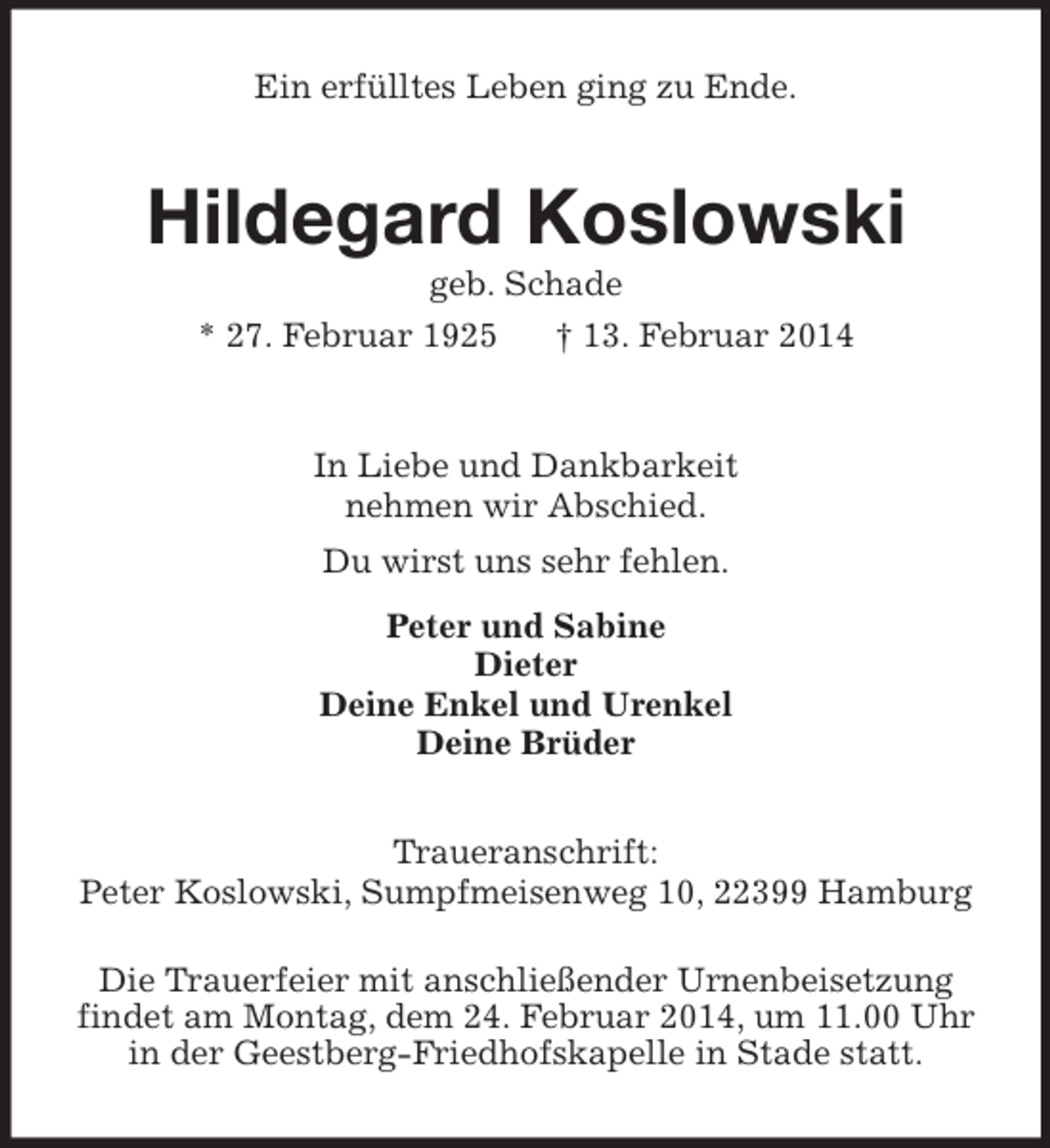 Ein erfülltes Leben ging zu Ende.

Hildegard Koslowski

geb. Schade

* 27. Februar 1925 † 13. Februar 2014

In Liebe und Dankbarkeit nehmen wir Abschied.

Du wirst uns sehr fehlen.

Peter und Sabine
Dieter
Deine Enkel und Urenkel
Deine Brüder

Traueranschrift:
Peter Koslowski, Sumpfmeisenweg 10, 22399 Hamburg

Die Trauerfeier mit anschließender Urnenbeisetzung findet am Montag, dem 24. Februar 2014, um 11.00 Uhr in der Geestberg-Friedhofskapelle in Stade statt.